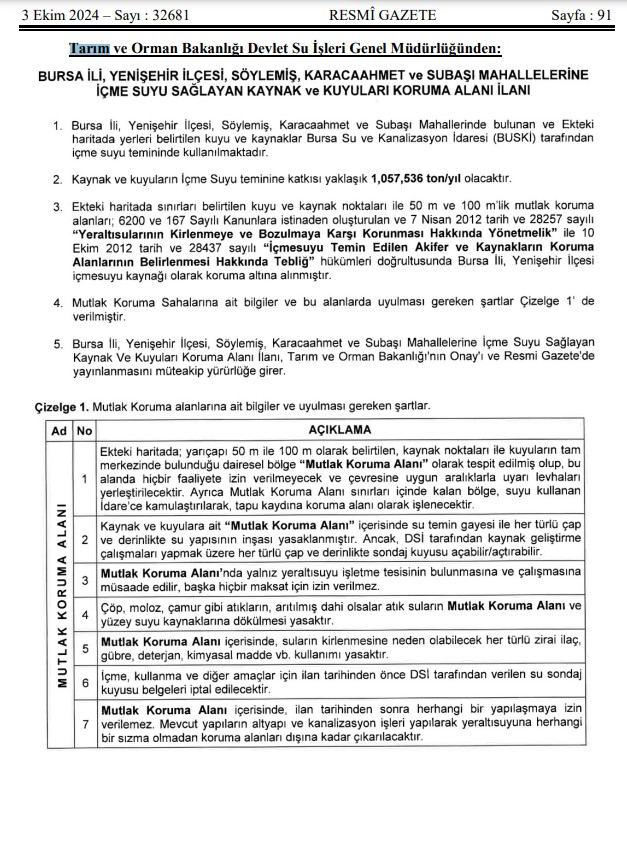 3 Ekim 2024 – Sayı : 32681 RESMÎ GAZETE Sayfa : 91

Tarım ve Orman Bakanlığı Devlet Su İşleri Genel Müdürlüğünden:

BURSA İLİ, YENİŞEHİR İLÇESİ, SÖYLEMİŞ, KARACAAHMET ve SUBAŞI MAHALLELERİNE İÇME SUYU SAĞLAYAN KAYNAK ve KUYULARI KORUMA ALANI İLANI

1. Bursa İli, Yenişehir İlçesi, Söylemiş, Karacaahmet ve Subaşı Mahallerinde bulunan ve Ekteki haritada yerleri belirtilen kuyu ve kaynaklar Bursa Su ve Kanalizasyon İdaresi (BUSKİ) tarafından içme suyu temininde kullanılmaktadır.

2. Kaynak ve kuyuların İçme Suyu teminine katkısı yaklaşık 1,057,536 ton/yıl olacaktır.

3. Ekteki haritada sınırları belirtilen kuyu ve kaynak noktaları ile 50 m ve 100 m'lik mutlak koruma alanları; 6200 ve 167 Sayılı Kanunlara istinaden oluşturulan ve 7 Nisan 2012 tarih ve 28257 sayılı "Yeraltısularının Kirlenmeye ve Bozulmaya Karşı Korunması Hakkında Yönetmelik" ile 10 Ekim 2012 tarih ve 28437 sayılı "İçmesuyu Temin Edilen Akifer ve Kaynakların Koruma Alanlarının Belirlenmesi Hakkında Tebliğ" hükümleri doğrultusunda Bursa İli, Yenişehir İlçesi içmesuyu kaynağı olarak koruma altına alınmıştır.

4. Mutlak Koruma Sahalarına ait bilgiler ve bu alanlarda uyulması gereken şartlar Çizelge 1' de verilmiştir.

5. Bursa İli, Yenişehir İlçesi, Söylemiş, Karacaahmet ve Subaşı Mahallelerine İçme Suyu Sağlayan Kaynak Ve Kuyuları Koruma Alanı İlanı, Tarım ve Orman Bakanlığı'nın Onay'ı ve Resmi Gazete'de yayınlanmasını müteakip yürürlüğe girer.

Çizelge 1. Mutlak Koruma alanlarına ait bilgiler ve uyulması gereken şartlar.

| Ad | No | AÇIKLAMA |
|---|---|---|
| MUTLAK KORUMA ALANI | 1 | Ekteki haritada; yarıçapı 50 m ile 100 m olarak belirtilen, kaynak noktaları ile kuyuların tam merkezinde bulunduğu dairesel bölge "Mutlak Koruma Alanı" olarak tespit edilmiş olup, bu alanda hiçbir faaliyete izin verilmeyecek ve çevresine uygun aralıklarla uyarı levhaları yerleştirilecektir. Ayrıca Mutlak Koruma Alanı sınırları içinde kalan bölge, suyu kullanan İdare'ce kamulaştırılarak, tapu kaydına koruma alanı olarak işlenecektir. |
| | 2 | Kaynak ve kuyulara ait "Mutlak Koruma Alanı" içerisinde su temin gayesi ile her türlü çap ve derinlikte su yapısının inşası yasaklanmıştır. Ancak, DSİ tarafından kaynak geliştirme çalışmaları yapmak üzere her türlü çap ve derinlikte sondaj kuyusu açabilir/açtırabilir. |
| | 3 | Mutlak Koruma Alanı'nda yalnız yeraltısuyu işletme tesisinin bulunmasına ve çalışmasına müsaade edilir, başka hiçbir maksat için izin verilmez. |
| | 4 | Çöp, moloz, çamur gibi atıkların, arıtılmış dahi olsalar atık suların Mutlak Koruma Alanı ve yüzey suyu kaynaklarına dökülmesi yasaktır. |
| | 5 | Mutlak Koruma Alanı içerisinde, suların kirlenmesine neden olabilecek her türlü zirai ilaç, gübre, deterjan, kimyasal madde vb. kullanımı yasaktır. |
| | 6 | İçme, kullanma ve diğer amaçlar için ilan tarihinden önce DSİ tarafından verilen su sondaj kuyusu belgeleri iptal edilecektir. |
| | 7 | Mutlak Koruma Alanı içerisinde, ilan tarihinden sonra herhangi bir yapılaşmaya izin verilemez. Mevcut yapıların altyapı ve kanalizasyon işleri yapılarak yeraltısuyuna herhangi bir sızma olmadan koruma alanları dışına kadar çıkarılacaktır. |